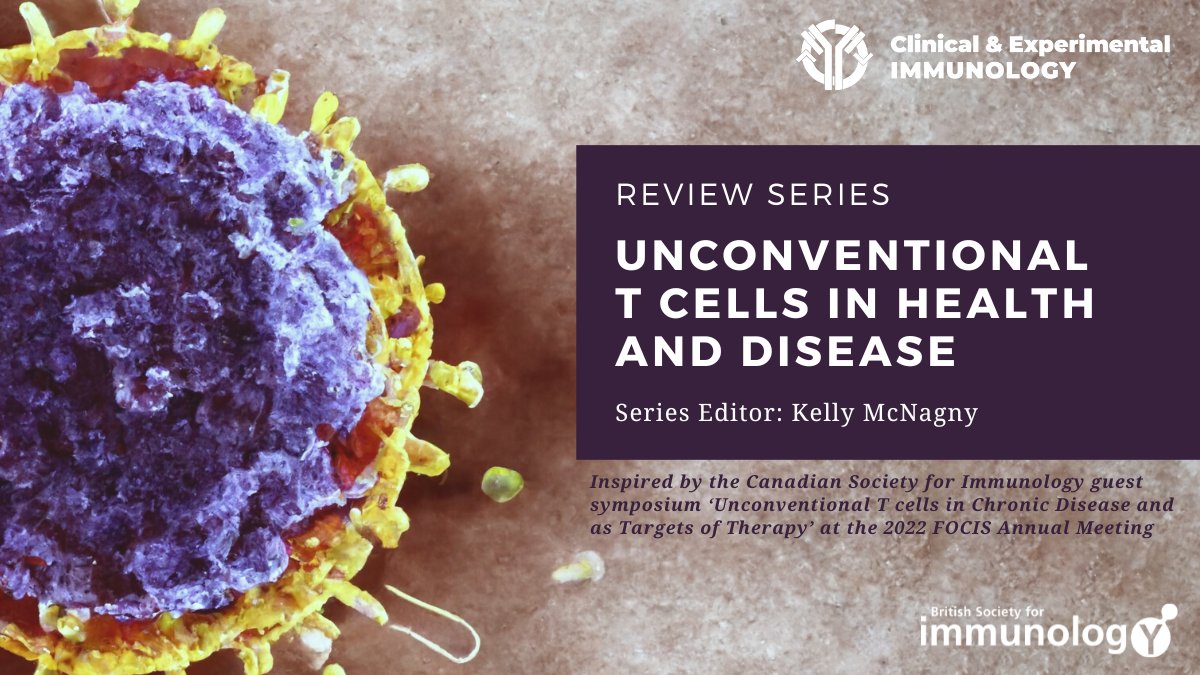 Clinical & Experimental IMMUNOLOGY

REVIEW SERIES

UNCONVENTIONAL T CELLS IN HEALTH AND DISEASE

Series Editor: Kelly McNagny

Inspired by the Canadian Society for Immunology guest symposium 'Unconventional T cells in Chronic Disease and as Targets of Therapy' at the 2022 FOCIS Annual Meeting

British Society for immunology